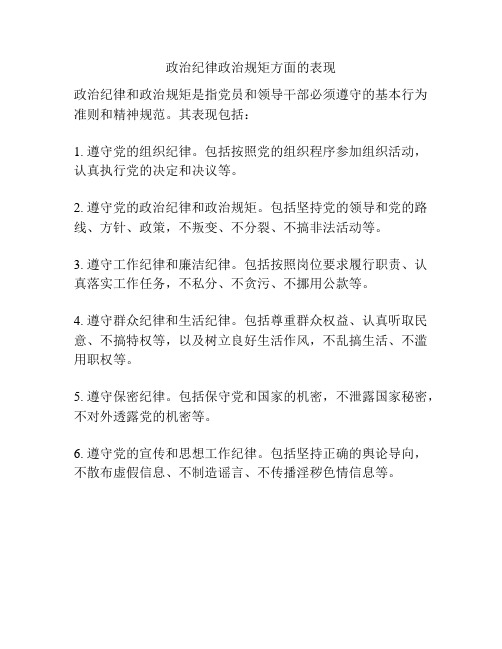 政治纪律政治规矩方面的表现

政治纪律和政治规矩是指党员和领导干部必须遵守的基本行为准则和精神规范。其表现包括：

1. 遵守党的组织纪律。包括按照党的组织程序参加组织活动，认真执行党的决定和决议等。

2. 遵守党的政治纪律和政治规矩。包括坚持党的领导和党的路线、方针、政策，不叛变、不分裂、不搞非法活动等。

3. 遵守工作纪律和廉洁纪律。包括按照岗位要求履行职责、认真落实工作任务，不私分、不贪污、不挪用公款等。

4. 遵守群众纪律和生活纪律。包括尊重群众权益、认真听取民意、不搞特权等，以及树立良好生活作风，不乱搞生活、不滥用职权等。

5. 遵守保密纪律。包括保守党和国家的机密，不泄露国家秘密，不对外透露党的机密等。

6. 遵守党的宣传和思想工作纪律。包括坚持正确的舆论导向，不散布虚假信息、不制造谣言、不传播淫秽色情信息等。